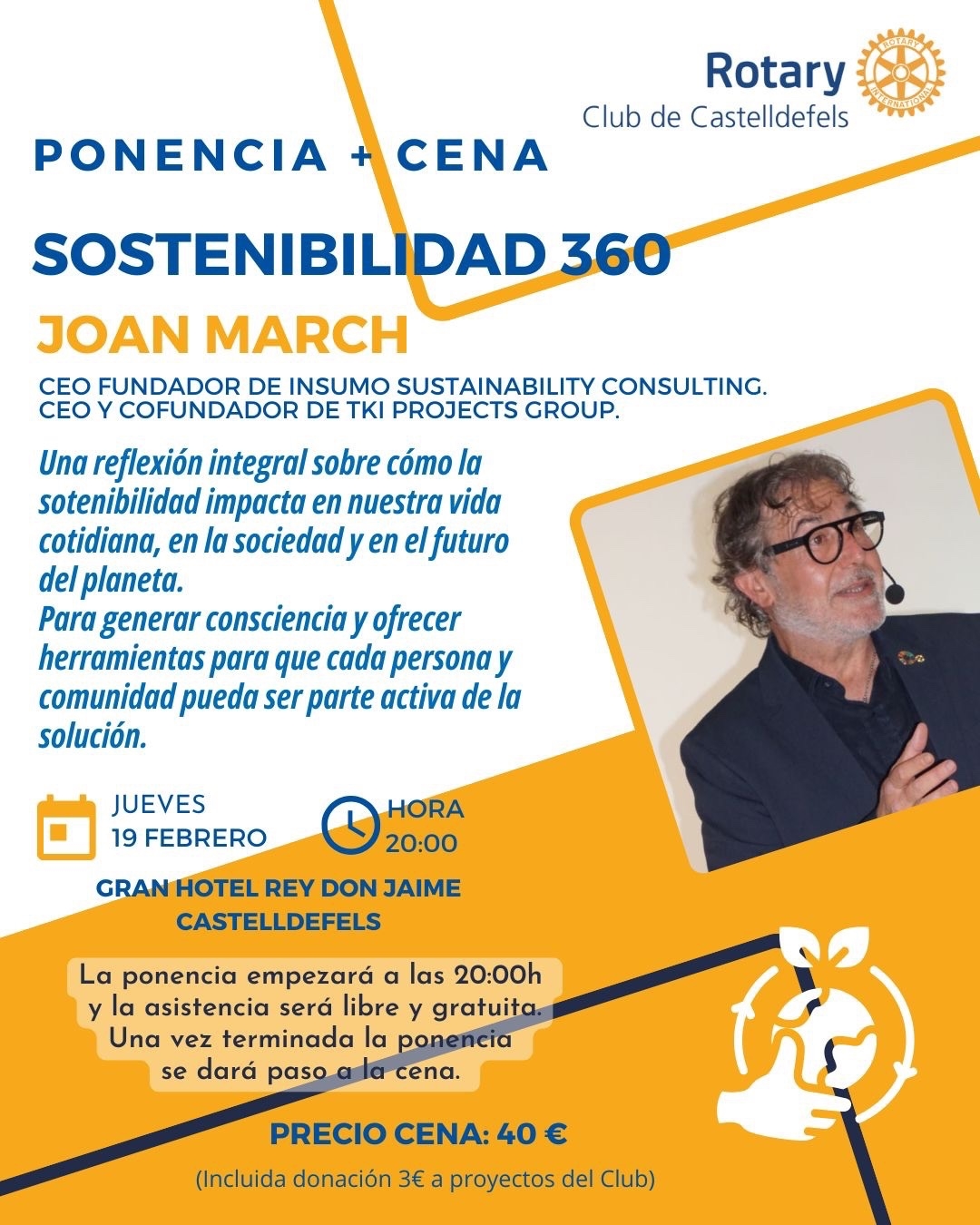 Rotary
Club de Castelldefels

ROTARY INTERNATIONAL

PONENCIA + CENA

SOSTENIBILIDAD 360

JOAN MARCH

CEO FUNDADOR DE INSUMO SUSTAINABILITY CONSULTING.
CEO Y COFUNDADOR DE TKI PROJECTS GROUP.

Una reflexión integral sobre cómo la sotenibilidad impacta en nuestra vida cotidiana, en la sociedad y en el futuro del planeta.
Para generar consciencia y ofrecer herramientas para que cada persona y comunidad pueda ser parte activa de la solución.

JUEVES
19 FEBRERO

HORA
20:00

GRAN HOTEL REY DON JAIME
CASTELLDEFELS

La ponencia empezará a las 20:00h y la asistencia será libre y gratuita. Una vez terminada la ponencia se dará paso a la cena.

PRECIO CENA: 40 €

(Incluida donación 3€ a proyectos del Club)